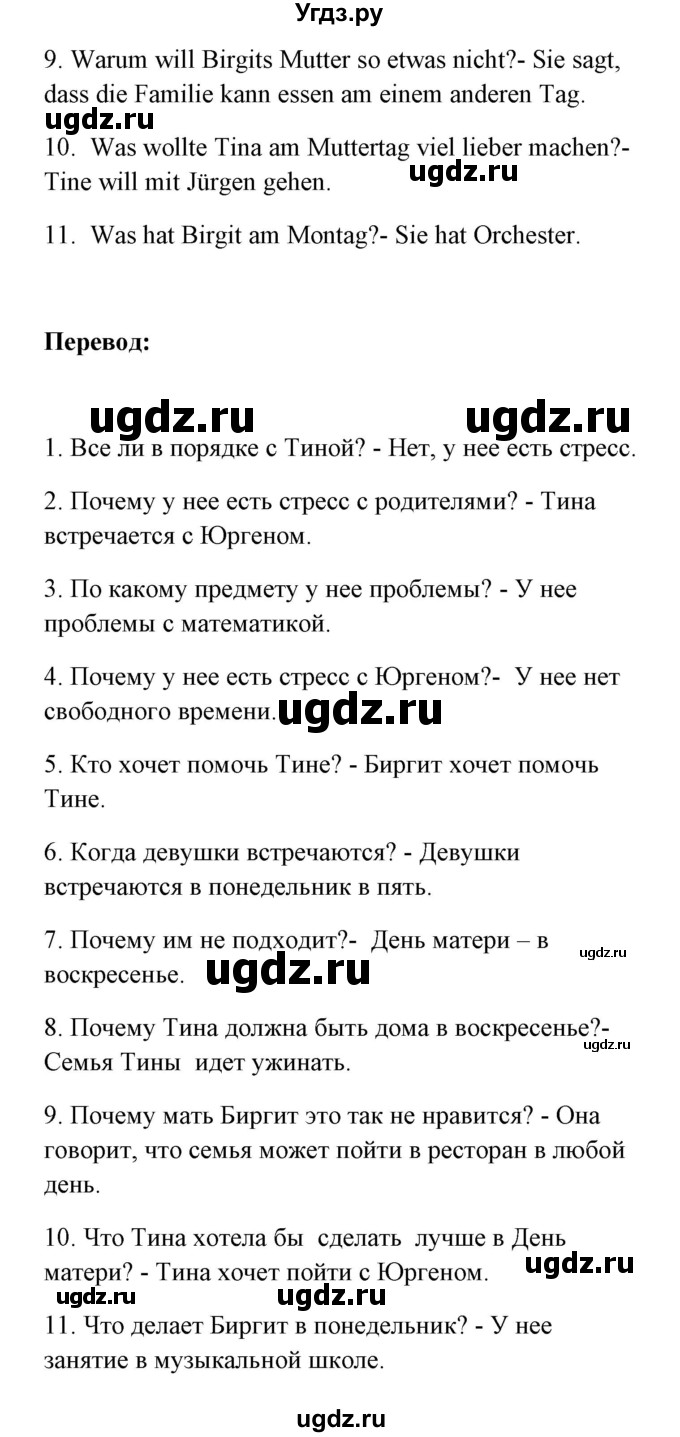 Угдз.ру

9. Warum will Birgits Mutter so etwas nicht?- Sie sagt, dass die Familie kann essen am einem anderen Tag.

ugdz.ru

10. Was wollte Tina am Muttertag viel lieber machen?- Tine will mit Jürgen gehen.

ugdz.ru

11. Was hat Birgit am Montag?- Sie hat Orchester.

**Перевод:**

ugdz.ru ugdz.ru

1. Все ли в порядке с Тиной? - Нет, у нее есть стресс.

2. Почему у нее есть стресс с родителями? - Тина встречается с Юргеном.

3. По какому предмету у нее проблемы? - У нее проблемы с математикой.

4. Почему у нее есть стресс с Юргеном?- У нее нет свободного времени.

ugdz.ru

5. Кто хочет помочь Тине? - Биргит хочет помочь Тине.

6. Когда девушки встречаются? - Девушки встречаются в понедельник в пять.

7. Почему им не подходит?- День матери – в воскресенье.

ugdz.ru

ugdz.ru

8. Почему Тина должна быть дома в воскресенье?- Семья Тины идет ужинать.

ugdz.ru

9. Почему мать Биргит это так не нравится? - Она говорит, что семья может пойти в ресторан в любой день.

10. Что Тина хотела бы сделать лучше в День матери? - Тина хочет пойти с Юргеном.

ugdz.ru

ugdz.ru ugdz.ru

11. Что делает Биргит в понедельник? - У нее занятие в музыкальной школе.

ugdz.ru